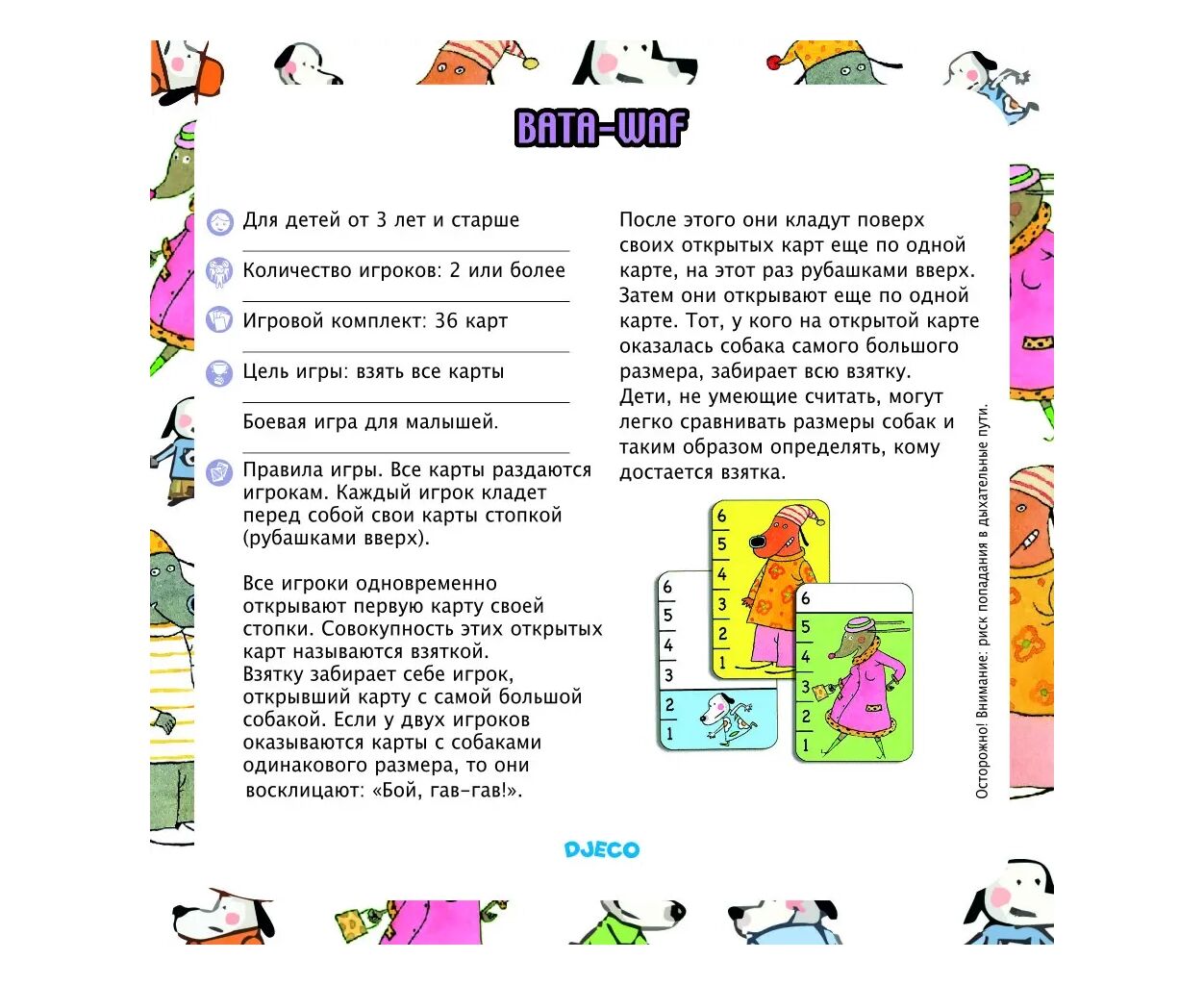 BATA-WAF

Для детей от 3 лет и старше

Количество игроков: 2 или более

Игровой комплект: 36 карт

Цель игры: взять все карты

Боевая игра для малышей.

Правила игры. Все карты раздаются игрокам. Каждый игрок кладет перед собой свои карты стопкой (рубашками вверх).

Все игроки одновременно открывают первую карту своей стопки. Совокупность этих открытых карт называются взяткой.
Взятку забирает себе игрок, открывший карту с самой большой собакой. Если у двух игроков оказываются карты с собаками одинакового размера, то они восклицают: «Бой, гав-гав!».

После этого они кладут поверх своих открытых карт еще по одной карте, на этот раз рубашками вверх. Затем они открывают еще по одной карте. Тот, у кого на открытой карте оказалась собака самого большого размера, забирает всю взятку.
Дети, не умеющие считать, могут легко сравнивать размеры собак и таким образом определять, кому достается взятка.

6 5 4 3 2 1

6 5 4 3 2 1

6 5 4 3 2 1

Осторожно! Внимание: риск попадания в дыхательные пути.

DJECO